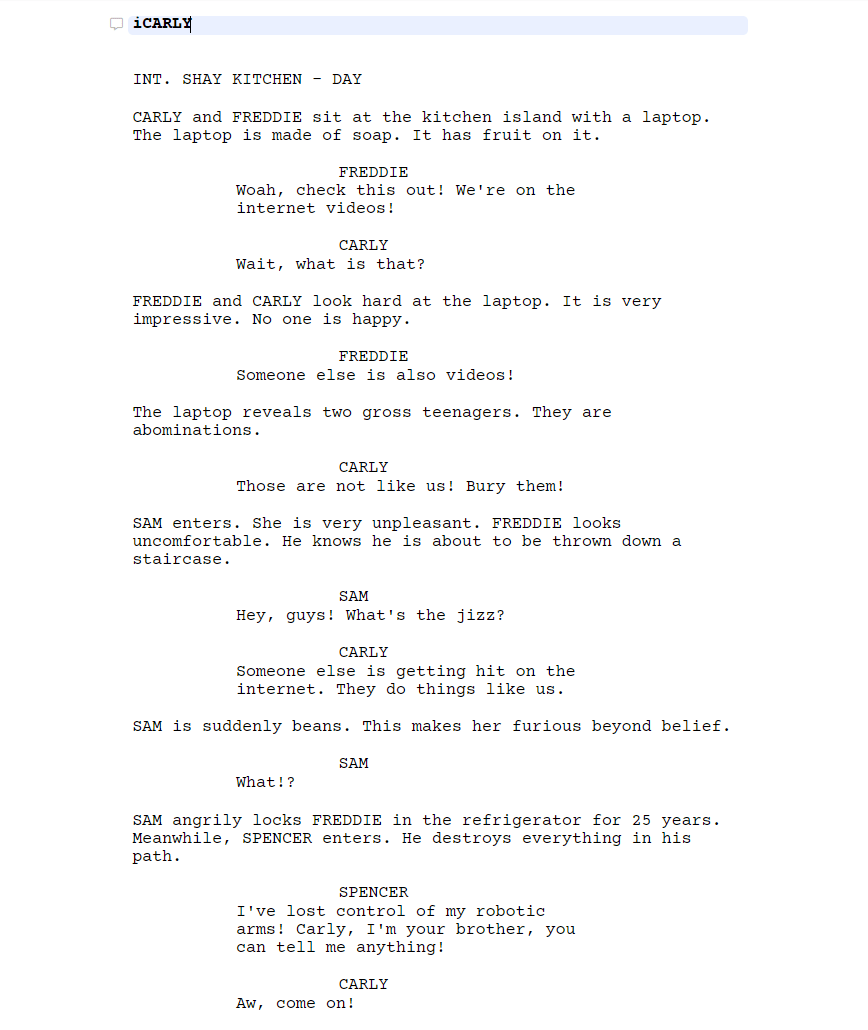 iCARLY

INT. SHAY KITCHEN - DAY

CARLY and FREDDIE sit at the kitchen island with a laptop. The laptop is made of soap. It has fruit on it.

FREDDIE
Woah, check this out! We're on the internet videos!

CARLY
Wait, what is that?

FREDDIE and CARLY look hard at the laptop. It is very impressive. No one is happy.

FREDDIE
Someone else is also videos!

The laptop reveals two gross teenagers. They are abominations.

CARLY
Those are not like us! Bury them!

SAM enters. She is very unpleasant. FREDDIE looks uncomfortable. He knows he is about to be thrown down a staircase.

SAM
Hey, guys! What's the jizz?

CARLY
Someone else is getting hit on the internet. They do things like us.

SAM is suddenly beans. This makes her furious beyond belief.

SAM
What!?

SAM angrily locks FREDDIE in the refrigerator for 25 years. Meanwhile, SPENCER enters. He destroys everything in his path.

SPENCER
I've lost control of my robotic arms! Carly, I'm your brother, you can tell me anything!

CARLY
Aw, come on!